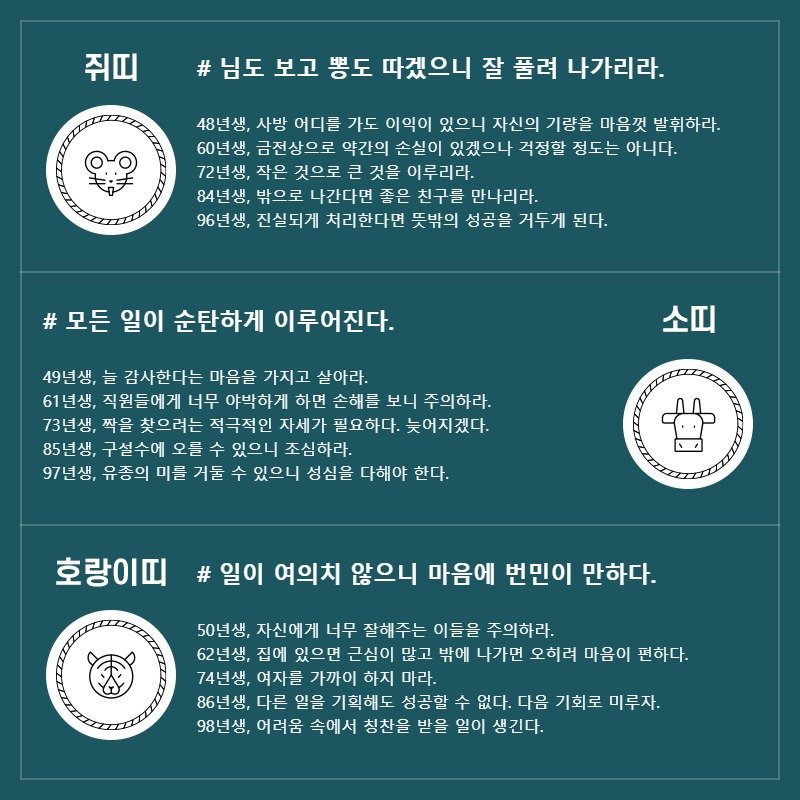 쥐띠

# 님도 보고 뽕도 따겠으니 잘 풀려 나가리라.

48년생, 사방 어디를 가도 이익이 있으니 자신의 기량을 마음껏 발휘하라.
60년생, 금전상으로 약간의 손실이 있겠으나 걱정할 정도는 아니다.
72년생, 작은 것으로 큰 것을 이루리라.
84년생, 밖으로 나간다면 좋은 친구를 만나리라.
96년생, 진실되게 처리한다면 뜻밖의 성공을 거두게 된다.

# 모든 일이 순탄하게 이루어진다.

소띠

49년생, 늘 감사한다는 마음을 가지고 살아라.
61년생, 직원들에게 너무 야박하게 하면 손해를 보니 주의하라.
73년생, 짝을 찾으려는 적극적인 자세가 필요하다. 늦어지겠다.
85년생, 구설수에 오를 수 있으니 조심하라.
97년생, 유종의 미를 거둘 수 있으니 성심을 다해야 한다.

호랑이띠

# 일이 여의치 않으니 마음에 번민이 만하다.

50년생, 자신에게 너무 잘해주는 이들을 주의하라.
62년생, 집에 있으면 근심이 많고 밖에 나가면 오히려 마음이 편하다.
74년생, 여자를 가까이 하지 마라.
86년생, 다른 일을 기획해도 성공할 수 없다. 다음 기회로 미루자.
98년생, 어려움 속에서 칭찬을 받을 일이 생긴다.